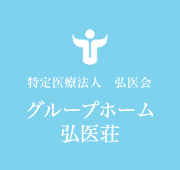 特定医療法人　弘医会

グループホーム
弘医荘